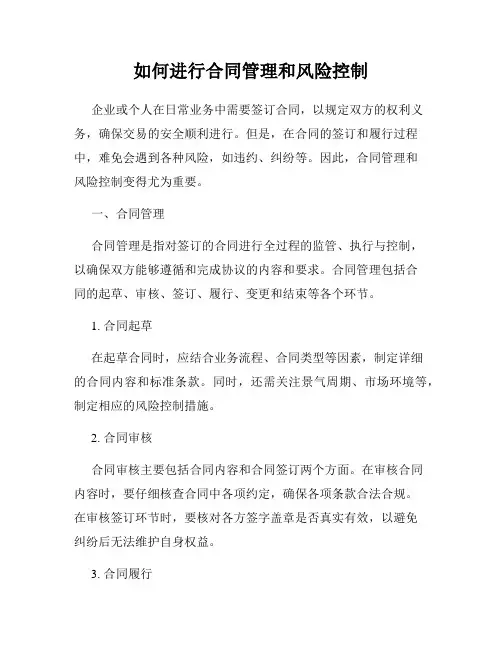 如何进行合同管理和风险控制

企业或个人在日常业务中需要签订合同，以规定双方的权利义务，确保交易的安全顺利进行。但是，在合同的签订和履行过程中，难免会遇到各种风险，如违约、纠纷等。因此，合同管理和风险控制变得尤为重要。

一、合同管理

合同管理是指对签订的合同进行全过程的监管、执行与控制，以确保双方能够遵循和完成协议的内容和要求。合同管理包括合同的起草、审核、签订、履行、变更和结束等各个环节。

1. 合同起草

在起草合同时，应结合业务流程、合同类型等因素，制定详细的合同内容和标准条款。同时，还需关注景气周期、市场环境等，制定相应的风险控制措施。

2. 合同审核

合同审核主要包括合同内容和合同签订两个方面。在审核合同内容时，要仔细核查合同中各项约定，确保各项条款合法合规。在审核签订环节时，要核对各方签字盖章是否真实有效，以避免纠纷后无法维护自身权益。

3. 合同履行